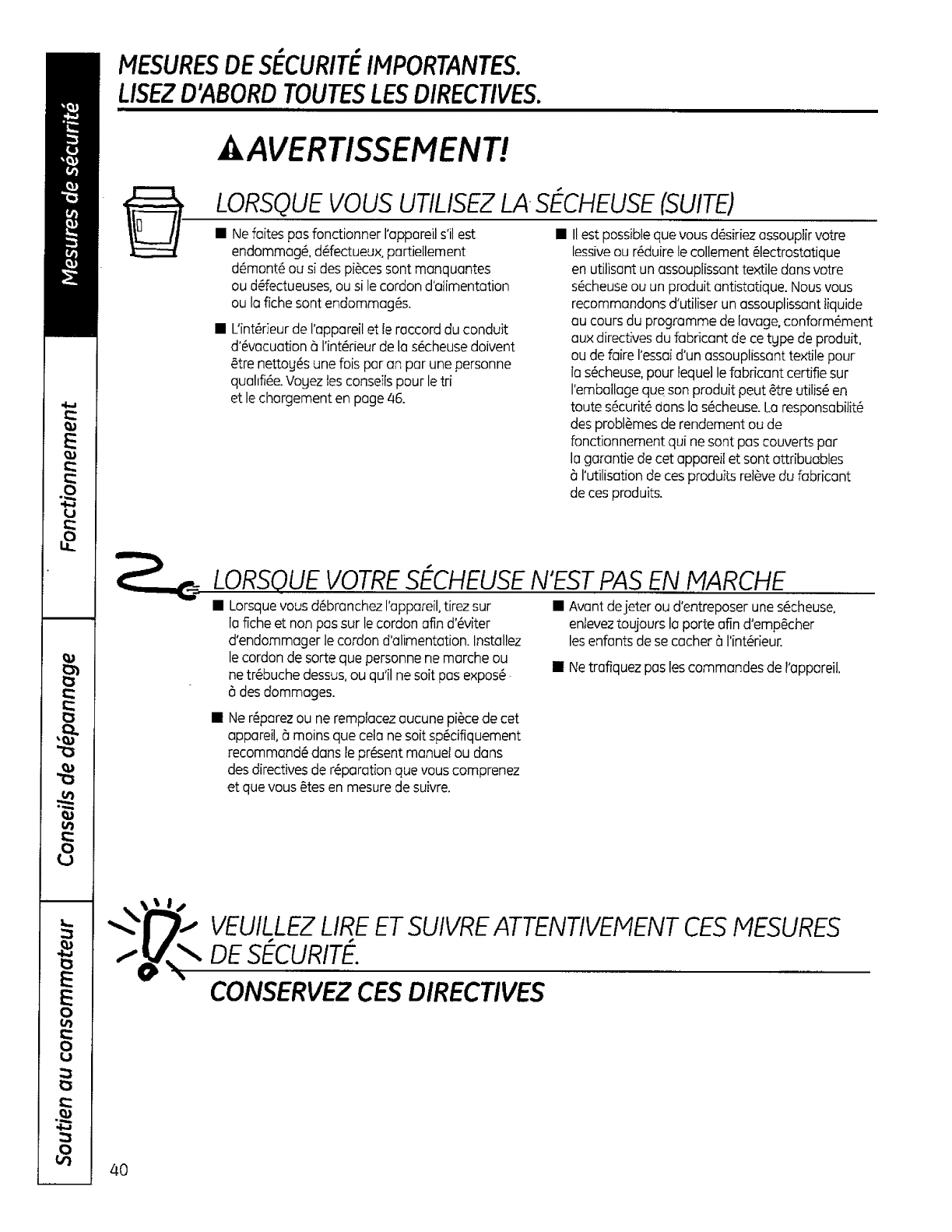 Mesures de sécurité

Fonctionnement

Conseils de dépannage

Soutien au consommateur

MESURES DE SÉCURITÉ IMPORTANTES.
LISEZ D'ABORD TOUTES LES DIRECTIVES.

AVERTISSEMENT!

LORSQUE VOUS UTILISEZ LA SÉCHEUSE (SUITE)

■ Ne faites pas fonctionner l'appareil s'il est endommagé, défectueux, partiellement démonté ou si des pièces sont manquantes ou défectueuses, ou si le cordon d'alimentation ou la fiche sont endommagés.

■ L'intérieur de l'appareil et le raccord du conduit d'évacuation à l'intérieur de la sécheuse doivent être nettoyés une fois par an par une personne qualifiée. Voyez les conseils pour le tri et le chargement en page 46.

■ Il est possible que vous désiriez assouplir votre lessive ou réduire le collement électrostatique en utilisant un assouplissant textile dans votre sécheuse ou un produit antistatique. Nous vous recommandons d'utiliser un assouplissant liquide au cours du programme de lavage, conformément aux directives du fabricant de ce type de produit, ou de faire l'essai d'un assouplissant textile pour la sécheuse, pour lequel le fabricant certifie sur l'emballage que son produit peut être utilisé en toute sécurité dans la sécheuse. La responsabilité des problèmes de rendement ou de fonctionnement qui ne sont pas couverts par la garantie de cet appareil et sont attribuables à l'utilisation de ces produits relève du fabricant de ces produits.

LORSQUE VOTRE SÉCHEUSE N'EST PAS EN MARCHE

■ Lorsque vous débranchez l'appareil, tirez sur la fiche et non pas sur le cordon afin d'éviter d'endommager le cordon d'alimentation. Installez le cordon de sorte que personne ne marche ou ne trébuche dessus, ou qu'il ne soit pas exposé à des dommages.

■ Ne réparez ou ne remplacez aucune pièce de cet appareil, à moins que cela ne soit spécifiquement recommandé dans le présent manuel ou dans des directives de réparation que vous comprenez et que vous êtes en mesure de suivre.

■ Avant de jeter ou d'entreposer une sécheuse, enlevez toujours la porte afin d'empêcher les enfants de se cacher à l'intérieur.

■ Ne trafiquez pas les commandes de l'appareil.

VEUILLEZ LIRE ET SUIVRE ATTENTIVEMENT CES MESURES DE SÉCURITÉ.

CONSERVEZ CES DIRECTIVES

40